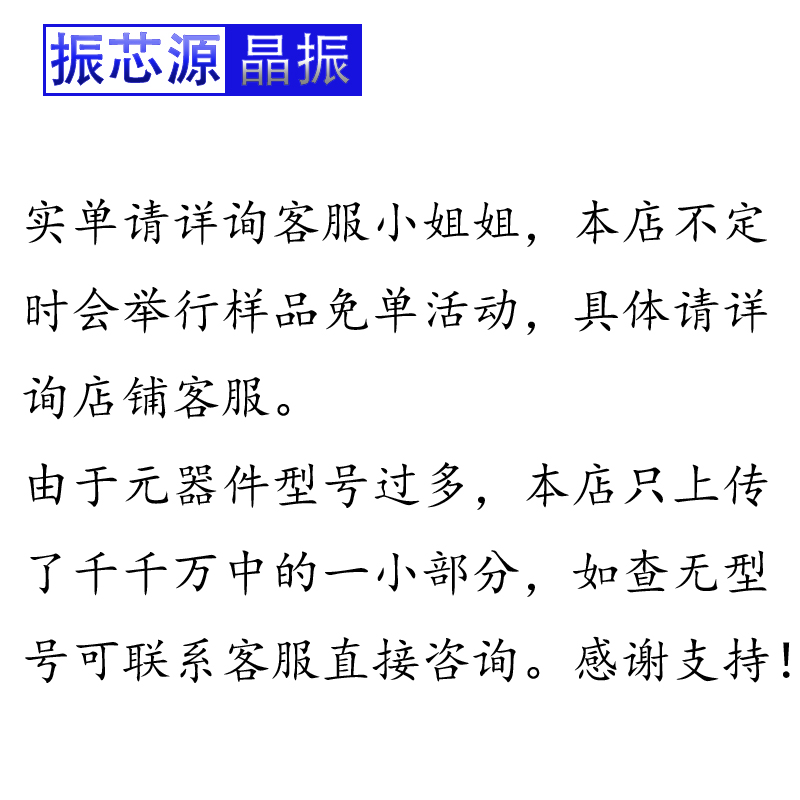 振芯源 晶振

实单请详询客服小姐姐，本店不定时会举行样品免单活动，具体请详询店铺客服。

由于元器件型号过多，本店只上传了千千万中的一小部分，如查无型号可联系客服直接咨询。感谢支持！